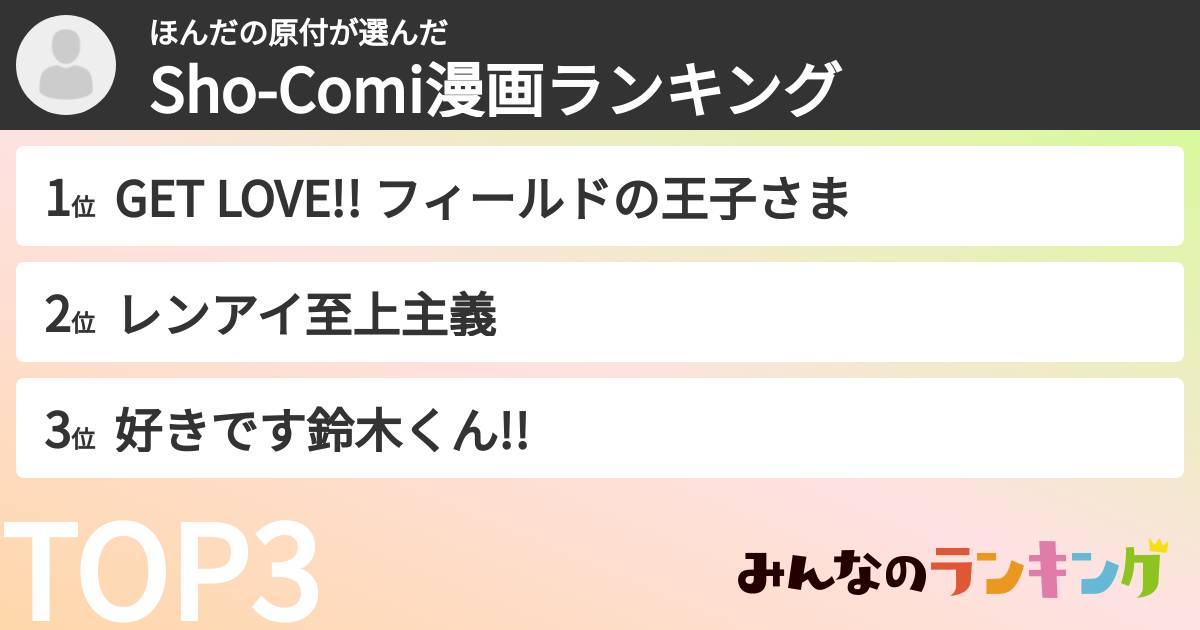 ほんだの原付が選んだ
Sho-Comi漫画ランキング

1位 GET LOVE!! フィールドの王子さま

2位 レンアイ至上主義

3位 好きです鈴木くん!!

TOP3

みんなのランキング